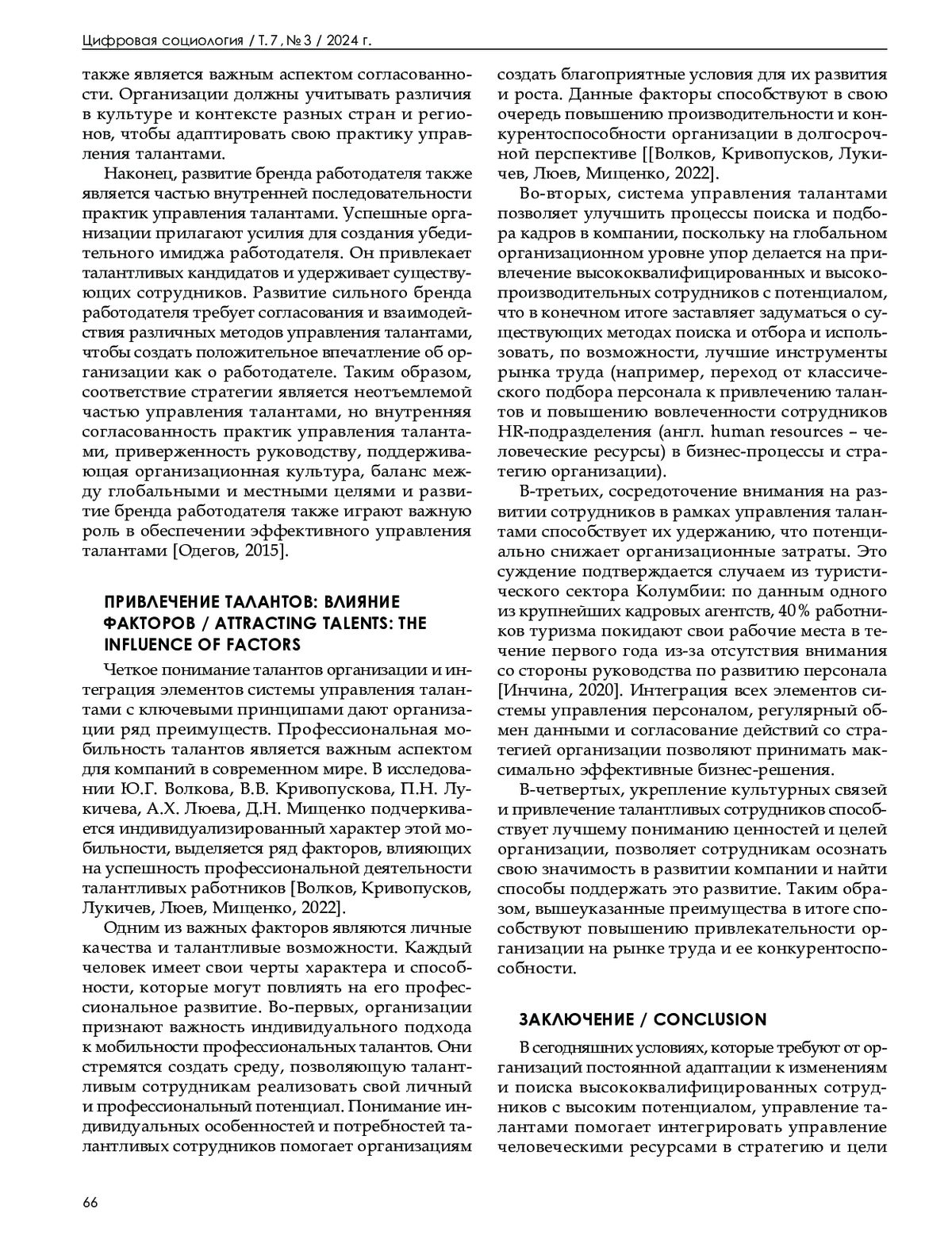 Цифровая социология / Т. 7, № 3 / 2024 г.

также является важным аспектом согласованности. Организации должны учитывать различия в культуре и контексте разных стран и регионов, чтобы адаптировать свою практику управления талантами.

Наконец, развитие бренда работодателя также является частью внутренней последовательности практик управления талантами. Успешные организации прилагают усилия для создания убедительного имиджа работодателя. Он привлекает талантливых кандидатов и удерживает существующих сотрудников. Развитие сильного бренда работодателя требует согласования и взаимодействия различных методов управления талантами, чтобы создать положительное впечатление об организации как о работодателе. Таким образом, соответствие стратегии является неотъемлемой частью управления талантами, но внутренняя согласованность практик управления талантами, приверженность руководству, поддерживающая организационная культура, баланс между глобальными и местными целями и развитие бренда работодателя также играют важную роль в обеспечении эффективного управления талантами [Одегов, 2015].

ПРИВЛЕЧЕНИЕ ТАЛАНТОВ: ВЛИЯНИЕ ФАКТОРОВ / ATTRACTING TALENTS: THE INFLUENCE OF FACTORS

Четкое понимание талантов организации и интеграция элементов системы управления талантами с ключевыми принципами дают организации ряд преимуществ. Профессиональная мобильность талантов является важным аспектом для компаний в современном мире. В исследовании Ю.Г. Волкова, В.В. Кривопускова, П.Н. Лукичева, А.Х. Люева, Д.Н. Мищенко подчеркивается индивидуализированный характер этой мобильности, выделяется ряд факторов, влияющих на успешность профессиональной деятельности талантливых работников [Волков, Кривопусков, Лукичев, Люев, Мищенко, 2022].

Одним из важных факторов являются личные качества и талантливые возможности. Каждый человек имеет свои черты характера и способности, которые могут повлиять на его профессиональное развитие. Во-первых, организации признают важность индивидуального подхода к мобильности профессиональных талантов. Они стремятся создать среду, позволяющую талантливым сотрудникам реализовать свой личный и профессиональный потенциал. Понимание индивидуальных особенностей и потребностей талантливых сотрудников помогает организациям создать благоприятные условия для их развития и роста. Данные факторы способствуют в свою очередь повышению производительности и конкурентоспособности организации в долгосрочной перспективе [[Волков, Кривопусков, Лукичев, Люев, Мищенко, 2022].

Во-вторых, система управления талантами позволяет улучшить процессы поиска и подбора кадров в компании, поскольку на глобальном организационном уровне упор делается на привлечение высококвалифицированных и высокопроизводительных сотрудников с потенциалом, что в конечном итоге заставляет задуматься о существующих методах поиска и отбора и использовать, по возможности, лучшие инструменты рынка труда (например, переход от классического подбора персонала к привлечению талантов и повышению вовлеченности сотрудников HR-подразделения (англ. human resources – человеческие ресурсы) в бизнес-процессы и стратегию организации).

В-третьих, сосредоточение внимания на развитии сотрудников в рамках управления талантами способствует их удержанию, что потенциально снижает организационные затраты. Это суждение подтверждается случаем из туристического сектора Колумбии: по данным одного из крупнейших кадровых агентств, 40 % работников туризма покидают свои рабочие места в течение первого года из-за отсутствия внимания со стороны руководства по развитию персонала [Инчина, 2020]. Интеграция всех элементов системы управления персоналом, регулярный обмен данными и согласование действий со стратегией организации позволяют принимать максимально эффективные бизнес-решения.

В-четвертых, укрепление культурных связей и привлечение талантливых сотрудников способствует лучшему пониманию ценностей и целей организации, позволяет сотрудникам осознать свою значимость в развитии компании и найти способы поддержать это развитие. Таким образом, вышеуказанные преимущества в итоге способствуют повышению привлекательности организации на рынке труда и ее конкурентоспособности.

ЗАКЛЮЧЕНИЕ / CONCLUSION

В сегодняшних условиях, которые требуют от организаций постоянной адаптации к изменениям и поиска высококвалифицированных сотрудников с высоким потенциалом, управление талантами помогает интегрировать управление человеческими ресурсами в стратегию и цели

66